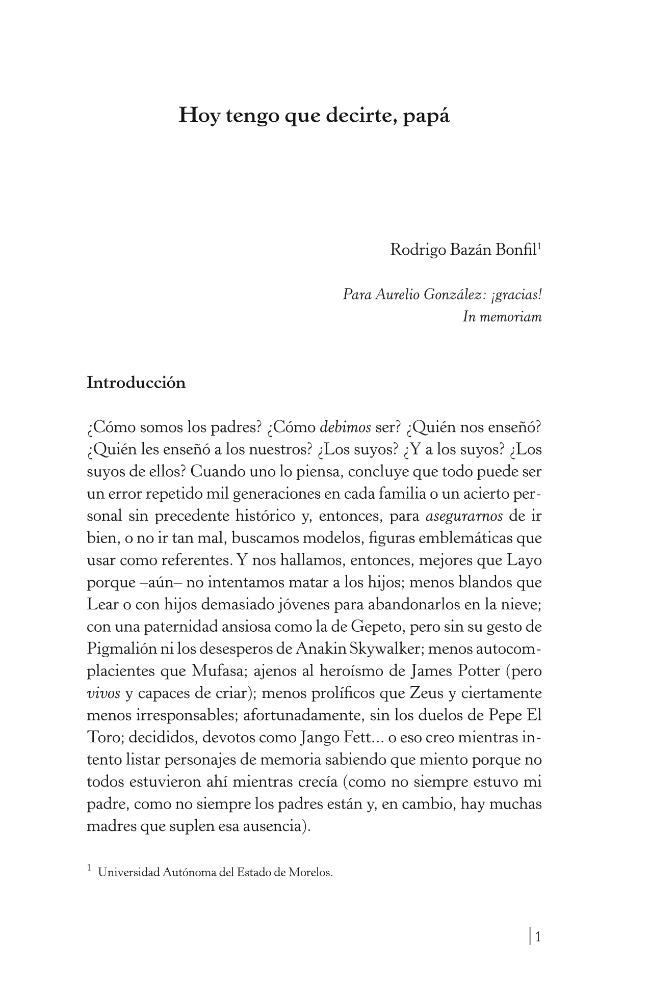 Hoy tengo que decirte, papá

Rodrigo Bazán Bonfil$^{1}$

Para Aurelio González: ¡gracias!
In memoriam

Introducción

¿Cómo somos los padres? ¿Cómo debimos ser? ¿Quién nos enseñó? ¿Quién les enseñó a los nuestros? ¿Los suyos? ¿Y a los suyos? ¿Los suyos de ellos? Cuando uno lo piensa, concluye que todo puede ser un error repetido mil generaciones en cada familia o un acierto personal sin precedente histórico y, entonces, para asegurarnos de ir bien, o no ir tan mal, buscamos modelos, figuras emblemáticas que usar como referentes. Y nos hallamos, entonces, mejores que Layo porque –aún– no intentamos matar a los hijos; menos blandos que Lear o con hijos demasiado jóvenes para abandonarlos en la nieve; con una paternidad ansiosa como la de Gepeto, pero sin su gesto de Pigmalión ni los desesperos de Anakin Skywalker; menos autocomplacientes que Mufasa; ajenos al heroísmo de James Potter (pero vivos y capaces de criar); menos prolíficos que Zeus y ciertamente menos irresponsables; afortunadamente, sin los duelos de Pepe El Toro; decididos, devotos como Jango Fett... o eso creo mientras intento listar personajes de memoria sabiendo que miento porque no todos estuvieron ahí mientras crecía (como no siempre estuvo mi padre, como no siempre los padres están y, en cambio, hay muchas madres que suplen esa ausencia).

$^{1}$ Universidad Autónoma del Estado de Morelos.

1